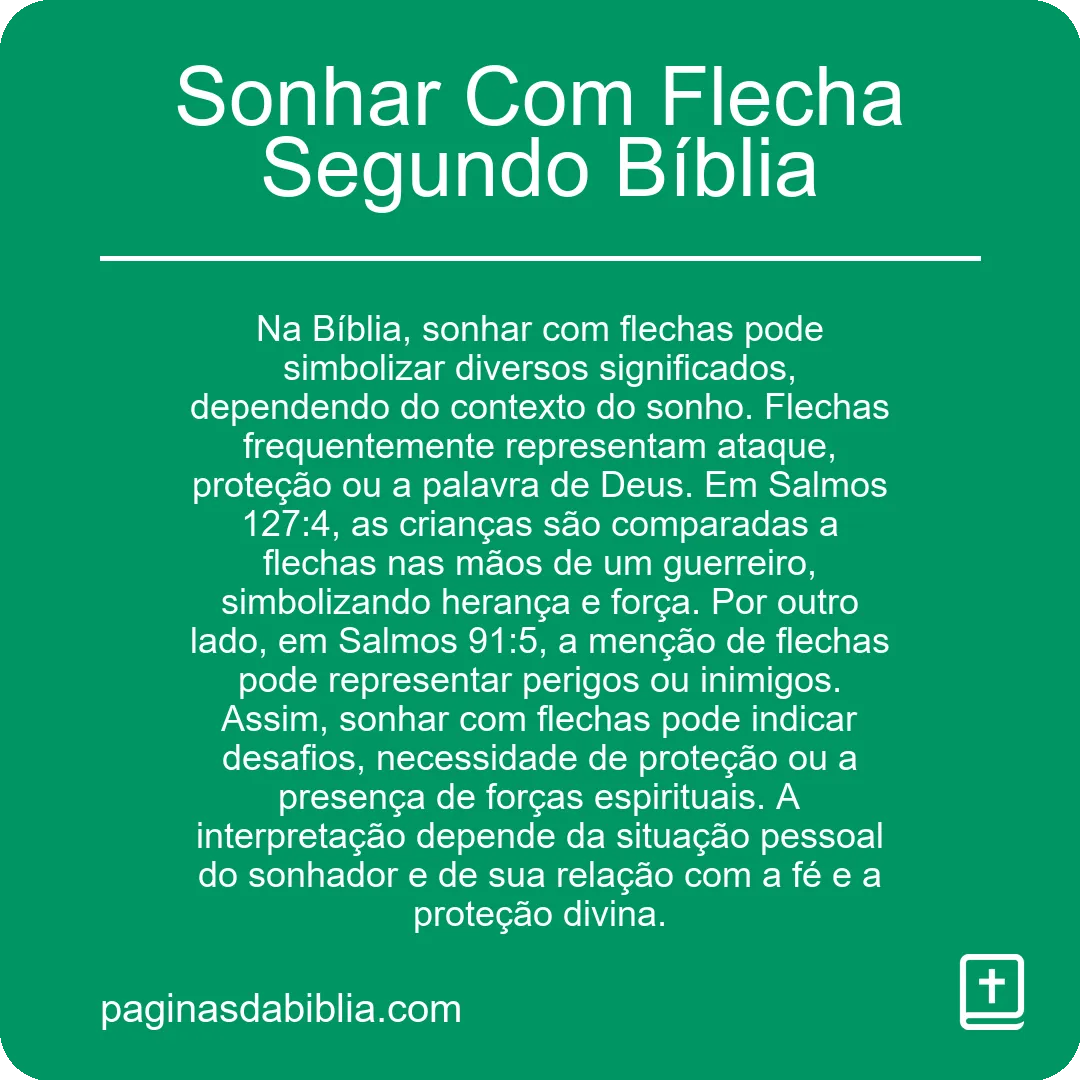 Sonhar Com Flecha Segundo Bíblia

Na Bíblia, sonhar com flechas pode simbolizar diversos significados, dependendo do contexto do sonho. Flechas frequentemente representam ataque, proteção ou a palavra de Deus. Em Salmos 127:4, as crianças são comparadas a flechas nas mãos de um guerreiro, simbolizando herança e força. Por outro lado, em Salmos 91:5, a menção de flechas pode representar perigos ou inimigos. Assim, sonhar com flechas pode indicar desafios, necessidade de proteção ou a presença de forças espirituais. A interpretação depende da situação pessoal do sonhador e de sua relação com a fé e a proteção divina.

paginasdabiblia.com